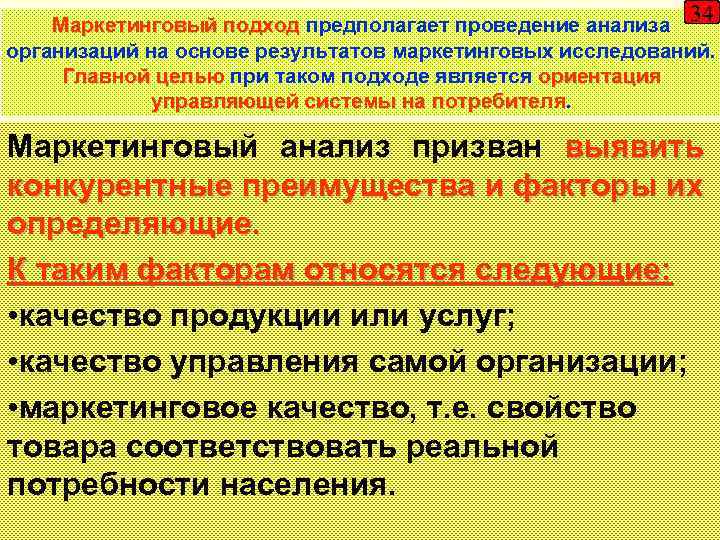 34

Маркетинговый подход предполагает проведение анализа организаций на основе результатов маркетинговых исследований. Главной целью при таком подходе является ориентация управляющей системы на потребителя.

Маркетинговый анализ призван выявить конкурентные преимущества и факторы их определяющие.

К таким факторам относятся следующие:

•качество продукции или услуг;

•качество управления самой организации;

•маркетинговое качество, т.е. свойство товара соответствовать реальной потребности населения.